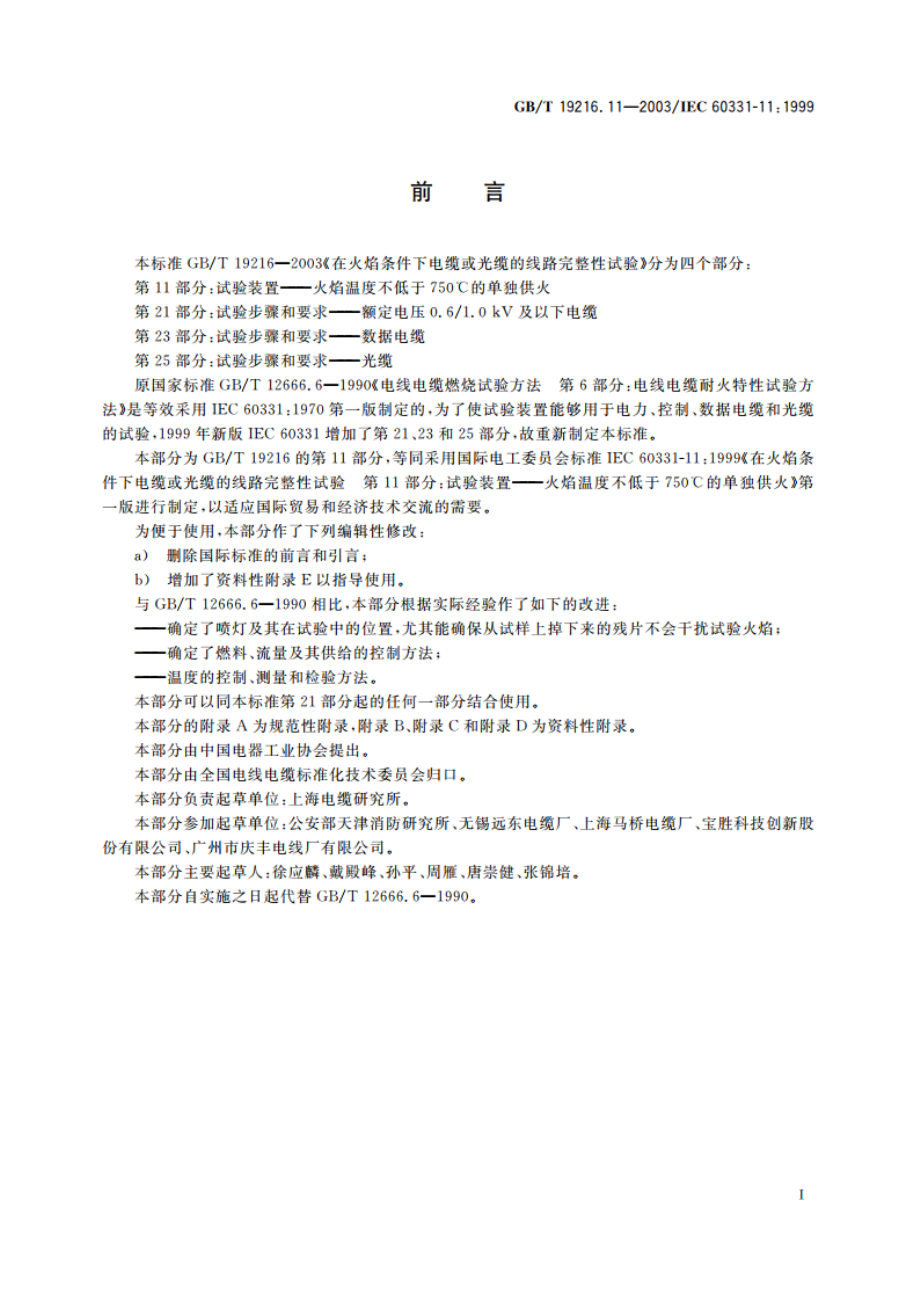 GB/T 19216.11—2003/IEC 60331-11:1999

前 言

本标准 GB/T 19216—2003《在火焰条件下电缆或光缆的线路完整性试验》分为四个部分：
第 11 部分：试验装置——火焰温度不低于 750℃的单独供火
第 21 部分：试验步骤和要求——额定电压 0.6/1.0 kV 及以下电缆
第 23 部分：试验步骤和要求——数据电缆
第 25 部分：试验步骤和要求——光缆

原国家标准 GB/T 12666.6—1990《电线电缆燃烧试验方法 第 6 部分：电线电缆耐火特性试验方法》是等效采用 IEC 60331:1970 第一版制定的，为了使试验装置能够用于电力、控制、数据电缆和光缆的试验，1999 年新版 IEC 60331 增加了第 21、23 和 25 部分，故重新制定本标准。

本部分为 GB/T 19216 的第 11 部分，等同采用国际电工委员会标准 IEC 60331-11:1999《在火焰条件下电缆或光缆的线路完整性试验 第 11 部分：试验装置——火焰温度不低于 750℃的单独供火》第一版进行制定，以适应国际贸易和经济技术交流的需要。

为便于使用，本部分作了下列编辑性修改：
a) 删除国际标准的前言和引言；
b) 增加了资料性附录 E 以指导使用。

与 GB/T 12666.6—1990 相比，本部分根据实际经验作了如下的改进：
——确定了喷灯及其在试验中的位置，尤其能确保从试样上掉下来的残片不会干扰试验火焰；
——确定了燃料、流量及其供给的控制方法；
——温度的控制、测量和检验方法。

本部分可以同本标准第 21 部分起的任何一部分结合使用。

本部分的附录 A 为规范性附录，附录 B、附录 C 和附录 D 为资料性附录。

本部分由中国电器工业协会提出。

本部分由全国电线电缆标准化技术委员会归口。

本部分负责起草单位：上海电缆研究所。

本部分参加起草单位：公安部天津消防研究所、无锡远东电缆厂、上海马桥电缆厂、宝胜科技创新股份有限公司、广州市庆丰电线厂有限公司。

本部分主要起草人：徐应麟、戴殿峰、孙平、周雁、唐崇健、张锦培。

本部分自实施之日起代替 GB/T 12666.6—1990。

I